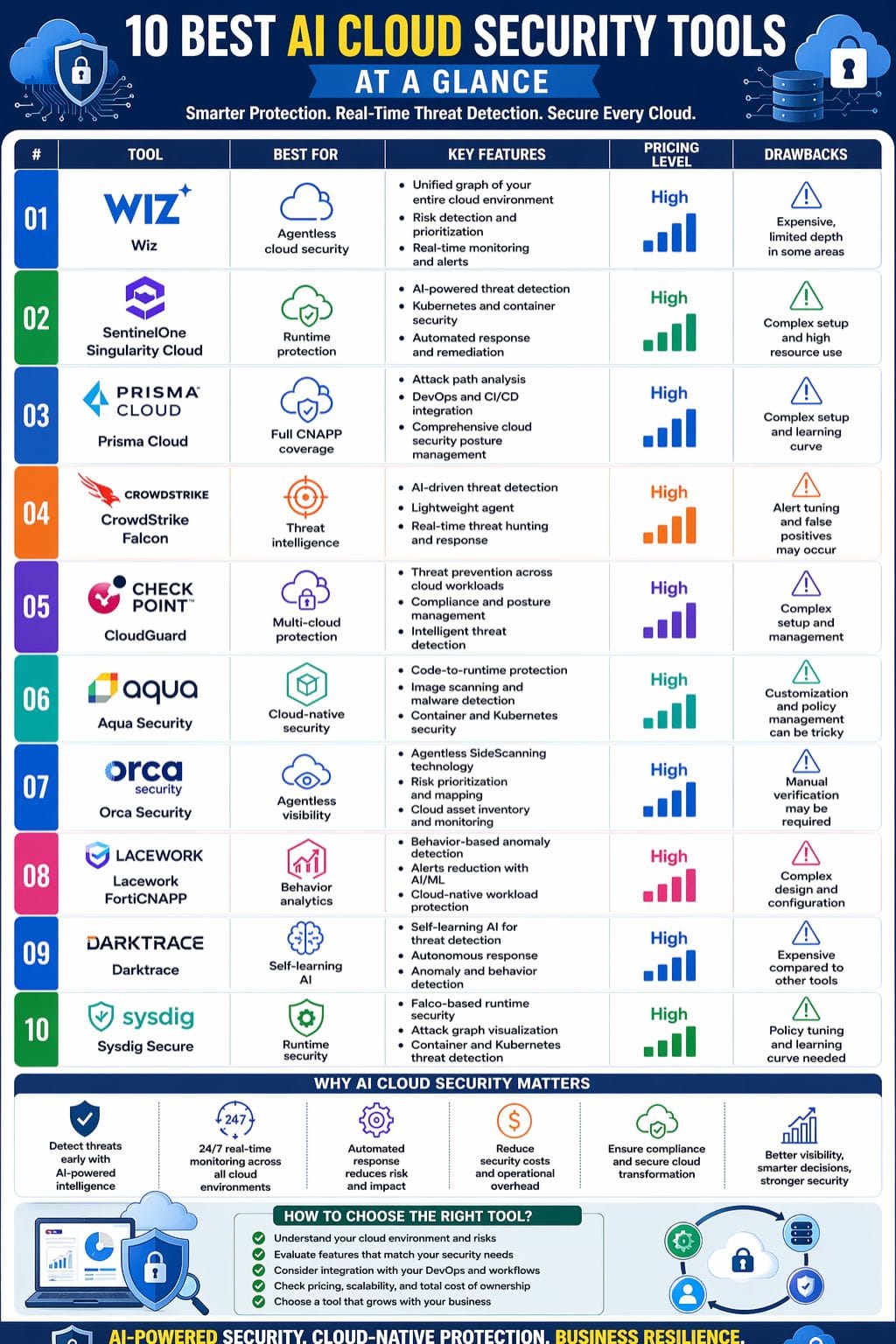 10 BEST AI CLOUD SECURITY TOOLS

AT A GLANCE

Smarter Protection. Real-Time Threat Detection. Secure Every Cloud.

| # | TOOL | BEST FOR | KEY FEATURES | PRICING LEVEL | DRAWBACKS |
|---|---|---|---|---|---|
| 01 | WIZ Wiz | Agentless cloud security | • Unified graph of your entire cloud environment • Risk detection and prioritization • Real-time monitoring and alerts | High | Expensive, limited depth in some areas |
| 02 | SentinelOne Singularity Cloud | Runtime protection | • AI-powered threat detection • Kubernetes and container security • Automated response and remediation | High | Complex setup and high resource use |
| 03 | PRISMA CLOUD Prisma Cloud | Full CNAPP coverage | • Attack path analysis • DevOps and CI/CD integration • Comprehensive cloud security posture management | High | Complex setup and learning curve |
| 04 | CROWDSTRIKE CrowdStrike Falcon | Threat intelligence | • AI-driven threat detection • Lightweight agent • Real-time threat hunting and response | High | Alert tuning and false positives may occur |
| 05 | CHECK POINT CloudGuard | Multi-cloud protection | • Threat prevention across cloud workloads • Compliance and posture management • Intelligent threat detection | High | Complex setup and management |
| 06 | aqua Aqua Security | Cloud-native security | • Code-to-runtime protection • Image scanning and malware detection • Container and Kubernetes security | High | Customization and policy management can be tricky |
| 07 | orca security Orca Security | Agentless visibility | • Agentless SideScanning technology • Risk prioritization and mapping • Cloud asset inventory and monitoring | High | Manual verification may be required |
| 08 | LACEWORK Lacework FortiCNAPP | Behavior analytics | • Behavior-based anomaly detection • Alerts reduction with AI/ML • Cloud-native workload protection | High | Complex design and configuration |
| 09 | DARKTRACE Darktrace | Self-learning AI | • Self-learning AI for threat detection • Autonomous response • Anomaly and behavior detection | High | Expensive compared to other tools |
| 10 | sysdig Sysdig Secure | Runtime security | • Falco-based runtime security • Attack graph visualization • Container and Kubernetes threat detection | High | Policy tuning and learning curve needed |

WHY AI CLOUD SECURITY MATTERS

Detect threats early with AI-powered intelligence

247
24/7 real-time monitoring across all cloud environments

Automated response reduces risk and impact

Reduce security costs and operational overhead

Ensure compliance and secure cloud transformation

Better visibility, smarter decisions, stronger security

HOW TO CHOOSE THE RIGHT TOOL?

Understand your cloud environment and risks
Evaluate features that match your security needs
Consider integration with your DevOps and workflows
Check pricing, scalability, and total cost of ownership
Choose a tool that grows with your business

AI-POWERED SECURITY. CLOUD-NATIVE PROTECTION. BUSINESS RESILIENCE.